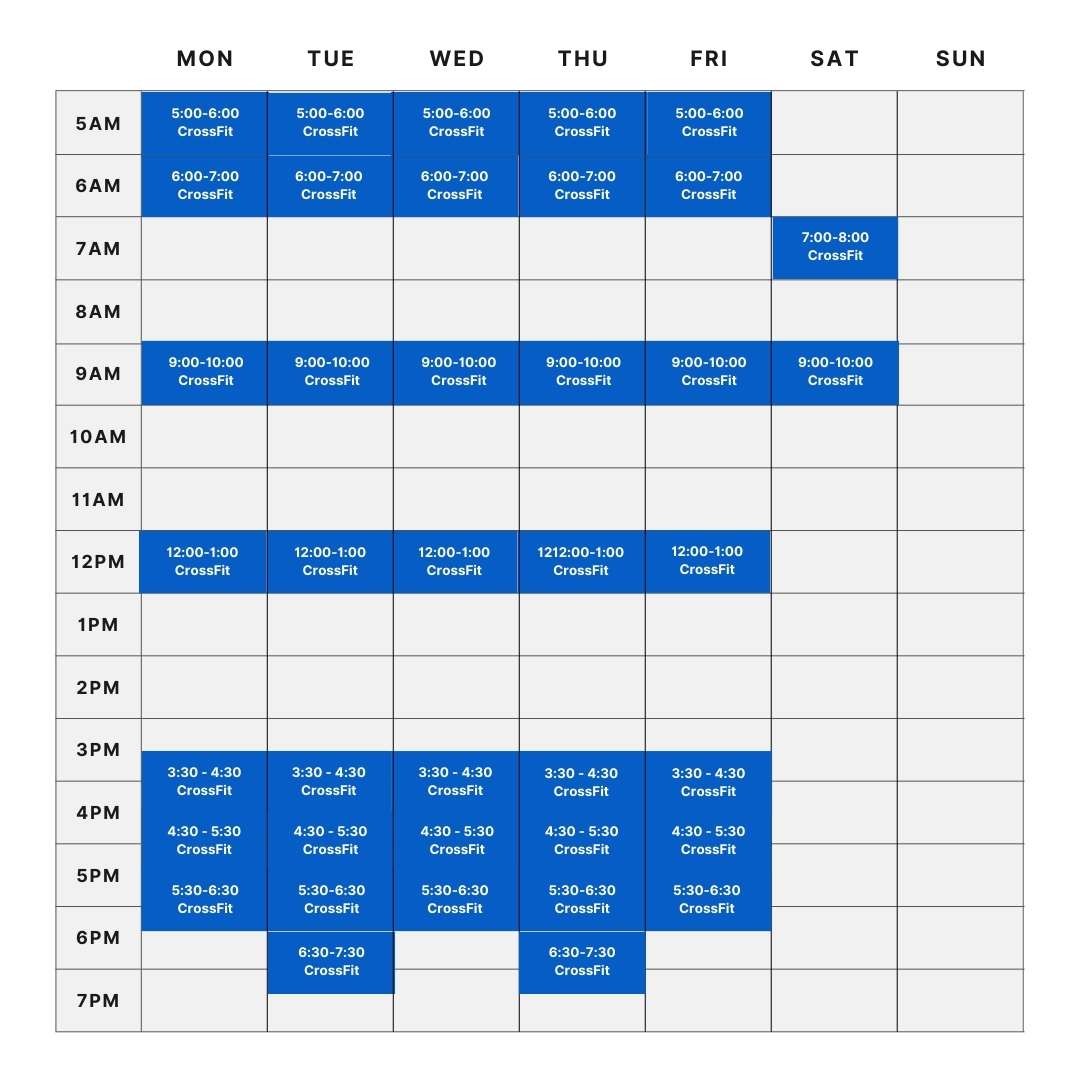 | | MON | TUE | WED | THU | FRI | SAT | SUN |
|---|---|---|---|---|---|---|---|
| 5AM | 5:00-6:00 CrossFit | 5:00-6:00 CrossFit | 5:00-6:00 CrossFit | 5:00-6:00 CrossFit | 5:00-6:00 CrossFit | | |
| 6AM | 6:00-7:00 CrossFit | 6:00-7:00 CrossFit | 6:00-7:00 CrossFit | 6:00-7:00 CrossFit | 6:00-7:00 CrossFit | | |
| 7AM | | | | | | 7:00-8:00 CrossFit | |
| 8AM | | | | | | | |
| 9AM | 9:00-10:00 CrossFit | 9:00-10:00 CrossFit | 9:00-10:00 CrossFit | 9:00-10:00 CrossFit | 9:00-10:00 CrossFit | 9:00-10:00 CrossFit | |
| 10AM | | | | | | | |
| 11AM | | | | | | | |
| 12PM | 12:00-1:00 CrossFit | 12:00-1:00 CrossFit | 12:00-1:00 CrossFit | 1212:00-1:00 CrossFit | 12:00-1:00 CrossFit | | |
| 1PM | | | | | | | |
| 2PM | | | | | | | |
| 3PM | 3:30 - 4:30 CrossFit | 3:30 - 4:30 CrossFit | 3:30 - 4:30 CrossFit | 3:30 - 4:30 CrossFit | 3:30 - 4:30 CrossFit | | |
| 4PM | 4:30 - 5:30 CrossFit | 4:30 - 5:30 CrossFit | 4:30 - 5:30 CrossFit | 4:30 - 5:30 CrossFit | 4:30 - 5:30 CrossFit | | |
| 5PM | 5:30-6:30 CrossFit | 5:30-6:30 CrossFit | 5:30-6:30 CrossFit | 5:30-6:30 CrossFit | 5:30-6:30 CrossFit | | |
| 6PM | | 6:30-7:30 CrossFit | | 6:30-7:30 CrossFit | | | |
| 7PM | | | | | | | |